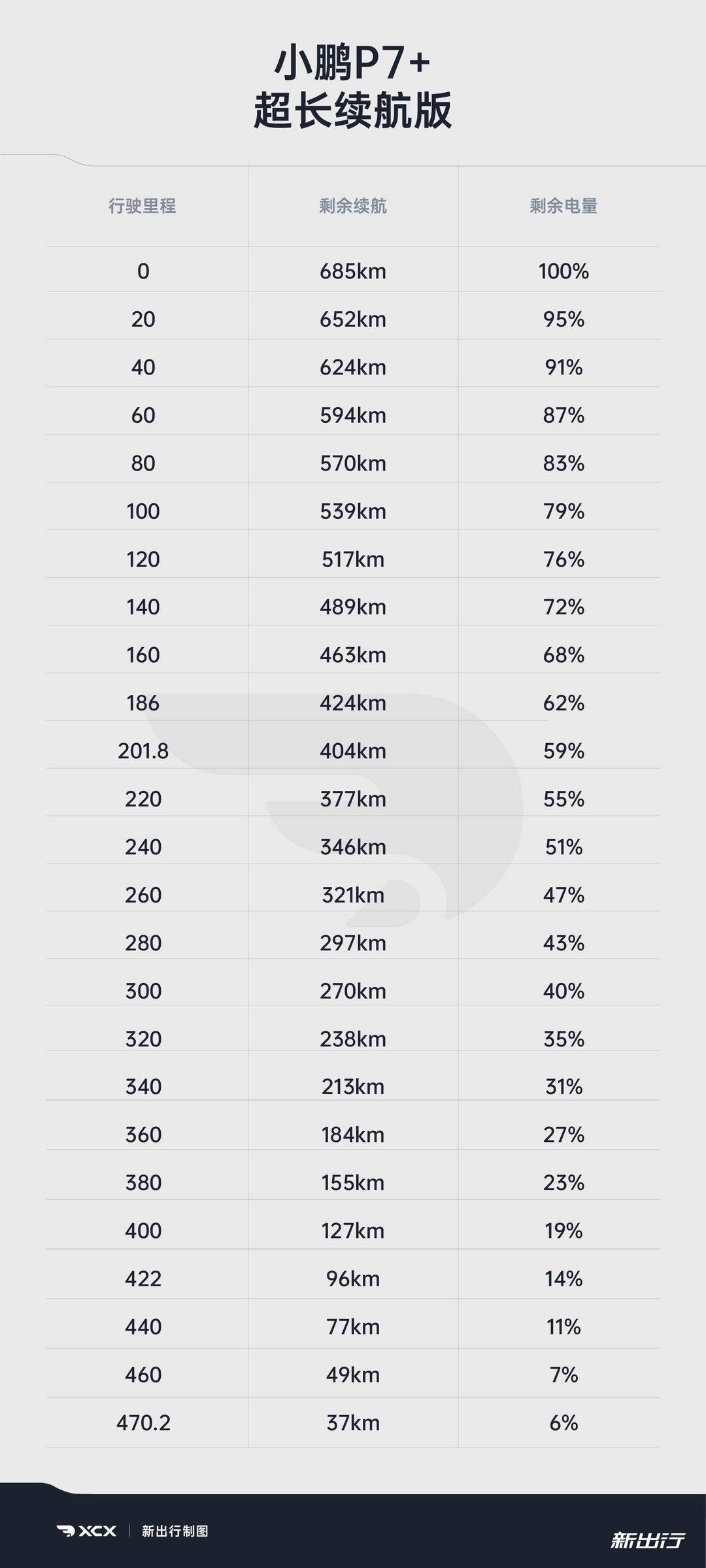 小鹏P7+
超长续航版

| 行驶里程 | 剩余续航 | 剩余电量 |
|---|---|---|
| 0 | 685km | 100% |
| 20 | 652km | 95% |
| 40 | 624km | 91% |
| 60 | 594km | 87% |
| 80 | 570km | 83% |
| 100 | 539km | 79% |
| 120 | 517km | 76% |
| 140 | 489km | 72% |
| 160 | 463km | 68% |
| 186 | 424km | 62% |
| 201.8 | 404km | 59% |
| 220 | 377km | 55% |
| 240 | 346km | 51% |
| 260 | 321km | 47% |
| 280 | 297km | 43% |
| 300 | 270km | 40% |
| 320 | 238km | 35% |
| 340 | 213km | 31% |
| 360 | 184km | 27% |
| 380 | 155km | 23% |
| 400 | 127km | 19% |
| 422 | 96km | 14% |
| 440 | 77km | 11% |
| 460 | 49km | 7% |
| 470.2 | 37km | 6% |

XCX | 新出行制图

新出行